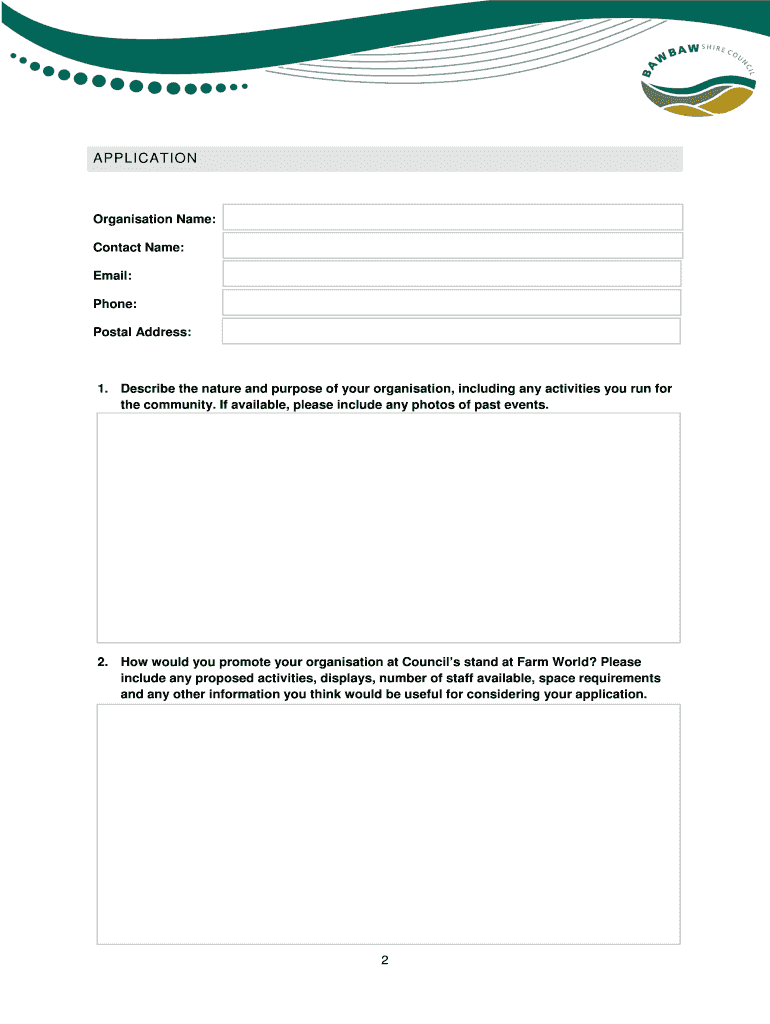 BAW BAW SHIRE COUNCIL

APPLICATION

Organisation Name:

Contact Name:

Email:

Phone:

Postal Address:

1. Describe the nature and purpose of your organisation, including any activities you run for the community. If available, please include any photos of past events.

2. How would you promote your organisation at Council's stand at Farm World? Please include any proposed activities, displays, number of staff available, space requirements and any other information you think would be useful for considering your application.

2